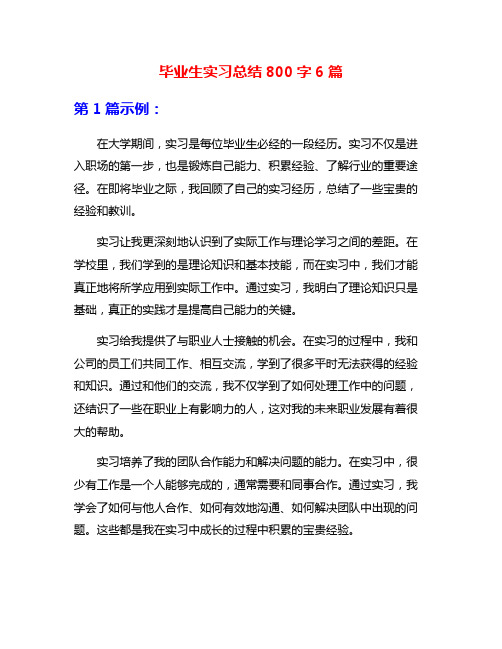 毕业生实习总结 800 字 6 篇

第 1 篇示例：

在大学期间，实习是每位毕业生必经的一段经历。实习不仅是进入职场的第一步，也是锻炼自己能力、积累经验、了解行业的重要途径。在即将毕业之际，我回顾了自己的实习经历，总结了一些宝贵的经验和教训。

实习让我更深刻地认识到了实际工作与理论学习之间的差距。在学校里，我们学到的是理论知识和基本技能，而在实习中，我们才能真正地将所学应用到实际工作中。通过实习，我明白了理论知识只是基础，真正的实践才是提高自己能力的关键。

实习给我提供了与职业人士接触的机会。在实习的过程中，我和公司的员工们共同工作、相互交流，学到了很多平时无法获得的经验和知识。通过和他们的交流，我不仅学到了如何处理工作中的问题，还结识了一些在职业上有影响力的人，这对我的未来职业发展有着很大的帮助。

实习培养了我的团队合作能力和解决问题的能力。在实习中，很少有工作是一个人能够完成的，通常需要和同事合作。通过实习，我学会了如何与他人合作、如何有效地沟通、如何解决团队中出现的问题。这些都是我在实习中成长的过程中积累的宝贵经验。